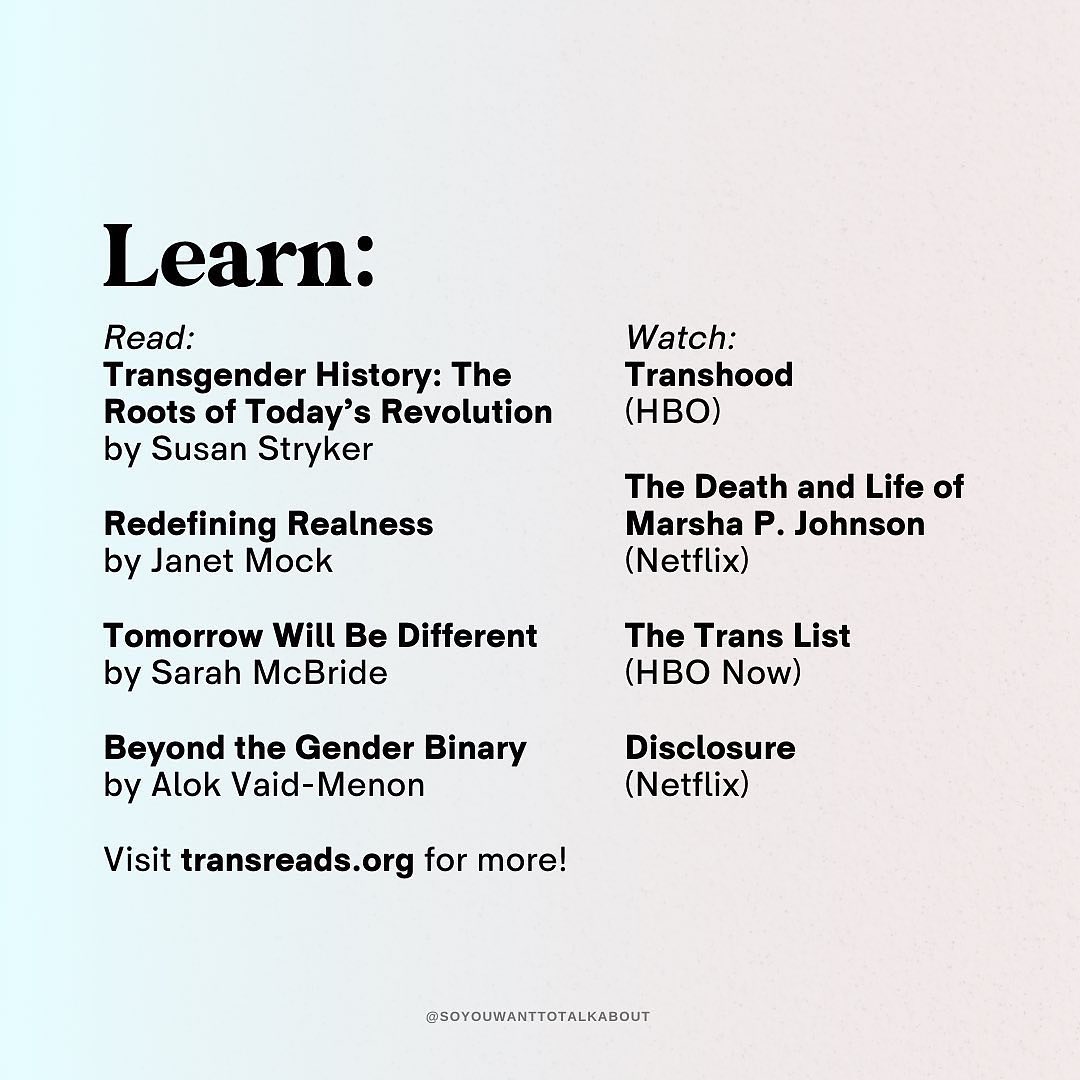 Learn:

Read:
Transgender History: The Roots of Today's Revolution
by Susan Stryker

Redefining Realness
by Janet Mock

Tomorrow Will Be Different
by Sarah McBride

Beyond the Gender Binary
by Alok Vaid-Menon

Visit transreads.org for more!

Watch:
Transhood
(HBO)

The Death and Life of Marsha P. Johnson
(Netflix)

The Trans List
(HBO Now)

Disclosure
(Netflix)

@SOYOUWANTTOTALKABOUT